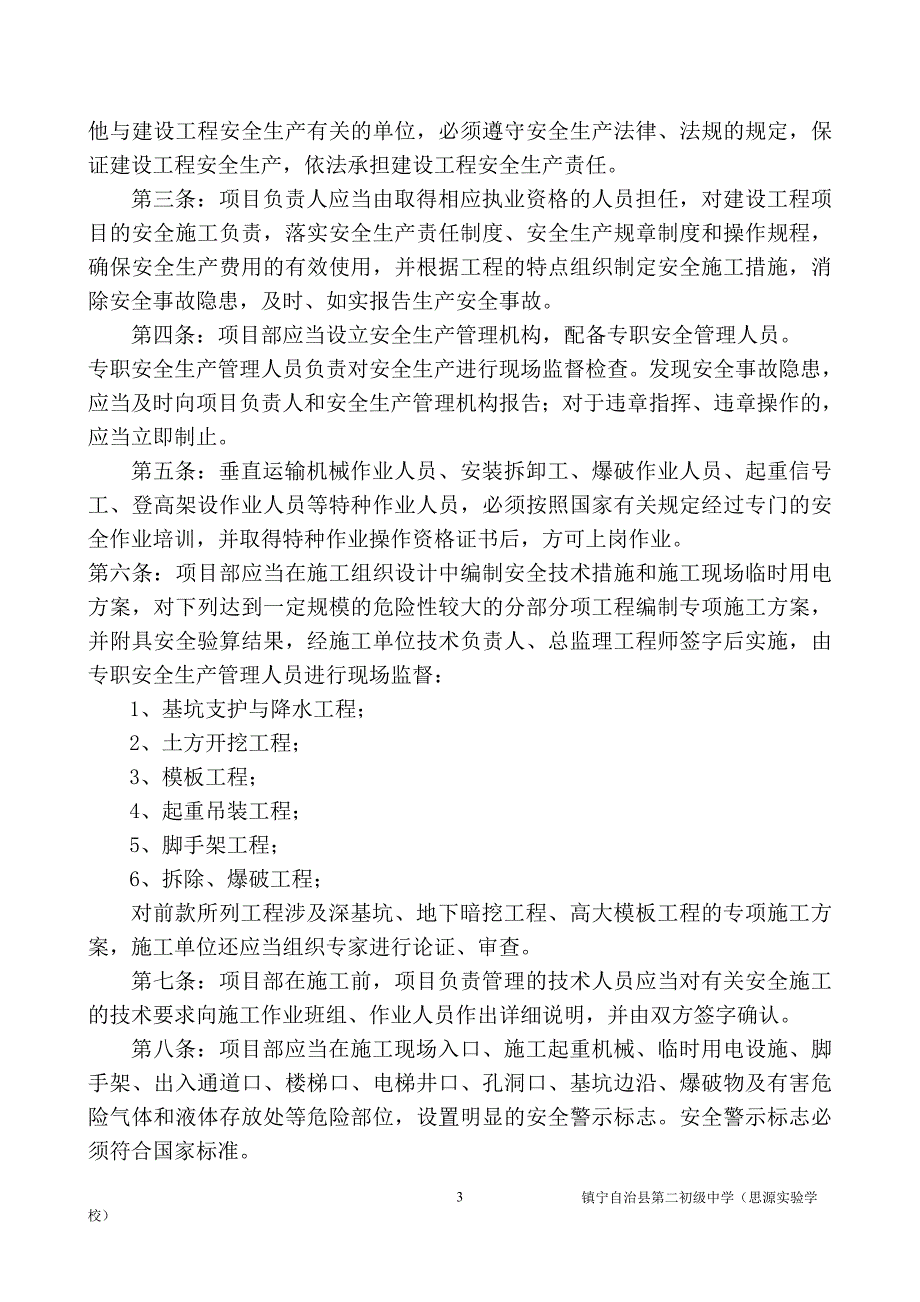 他与建设工程安全生产有关的单位，必须遵守安全生产法律、法规的规定，保证建设工程安全生产，依法承担建设工程安全生产责任。

第三条：项目负责人应当由取得相应执业资格的人员担任，对建设工程项目的安全施工负责，落实安全生产责任制度、安全生产规章制度和操作规程，确保安全生产费用的有效使用，并根据工程的特点组织制定安全施工措施，消除安全事故隐患，及时、如实报告生产安全事故。

第四条：项目部应当设立安全生产管理机构，配备专职安全管理人员。
专职安全生产管理人员负责对安全生产进行现场监督检查。发现安全事故隐患，应当及时向项目负责人和安全生产管理机构报告；对于违章指挥、违章操作的，应当立即制止。

第五条：垂直运输机械作业人员、安装拆卸工、爆破作业人员、起重信号工、登高架设作业人员等特种作业人员，必须按照国家有关规定经过专门的安全作业培训，并取得特种作业操作资格证书后，方可上岗作业。
第六条：项目部应当在施工组织设计中编制安全技术措施和施工现场临时用电方案，对下列达到一定规模的危险性较大的分部分项工程编制专项施工方案，并附具安全验算结果，经施工单位技术负责人、总监理工程师签字后实施，由专职安全生产管理人员进行现场监督：

1、基坑支护与降水工程；

2、土方开挖工程；

3、模板工程；

4、起重吊装工程；

5、脚手架工程；

6、拆除、爆破工程；

对前款所列工程涉及深基坑、地下暗挖工程、高大模板工程的专项施工方案，施工单位还应当组织专家进行论证、审查。

第七条：项目部在施工前，项目负责管理的技术人员应当对有关安全施工的技术要求向施工作业班组、作业人员作出详细说明，并由双方签字确认。

第八条：项目部应当在施工现场入口、施工起重机械、临时用电设施、脚手架、出入通道口、楼梯口、电梯井口、孔洞口、基坑边沿、爆破物及有害危险气体和液体存放处等危险部位，设置明显的安全警示标志。安全警示标志必须符合国家标准。

3 镇宁自治县第二初级中学（思源实验学校）